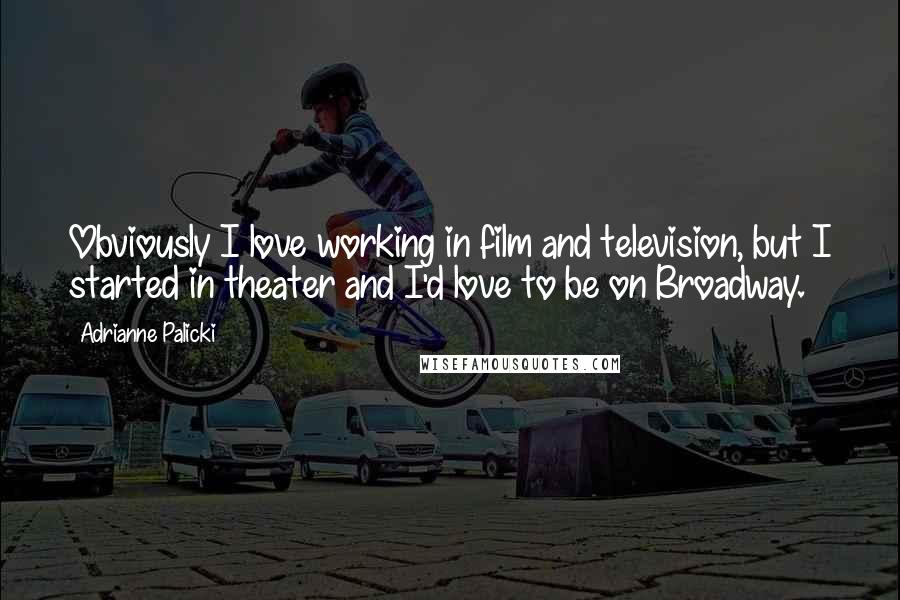 Obviously I love working in film and television, but I started in theater and I'd love to be on Broadway.

Adrianne Palicki

WISEFAMOUSQUOTES.COM